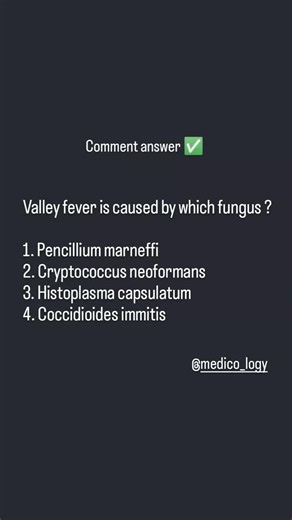 Comment answer ✅

Valley fever is caused by which fungus ?

1. Pencillium marneffi
2. Cryptococcus neoformans
3. Histoplasma capsulatum
4. Coccidioides immitis

@medico_logy